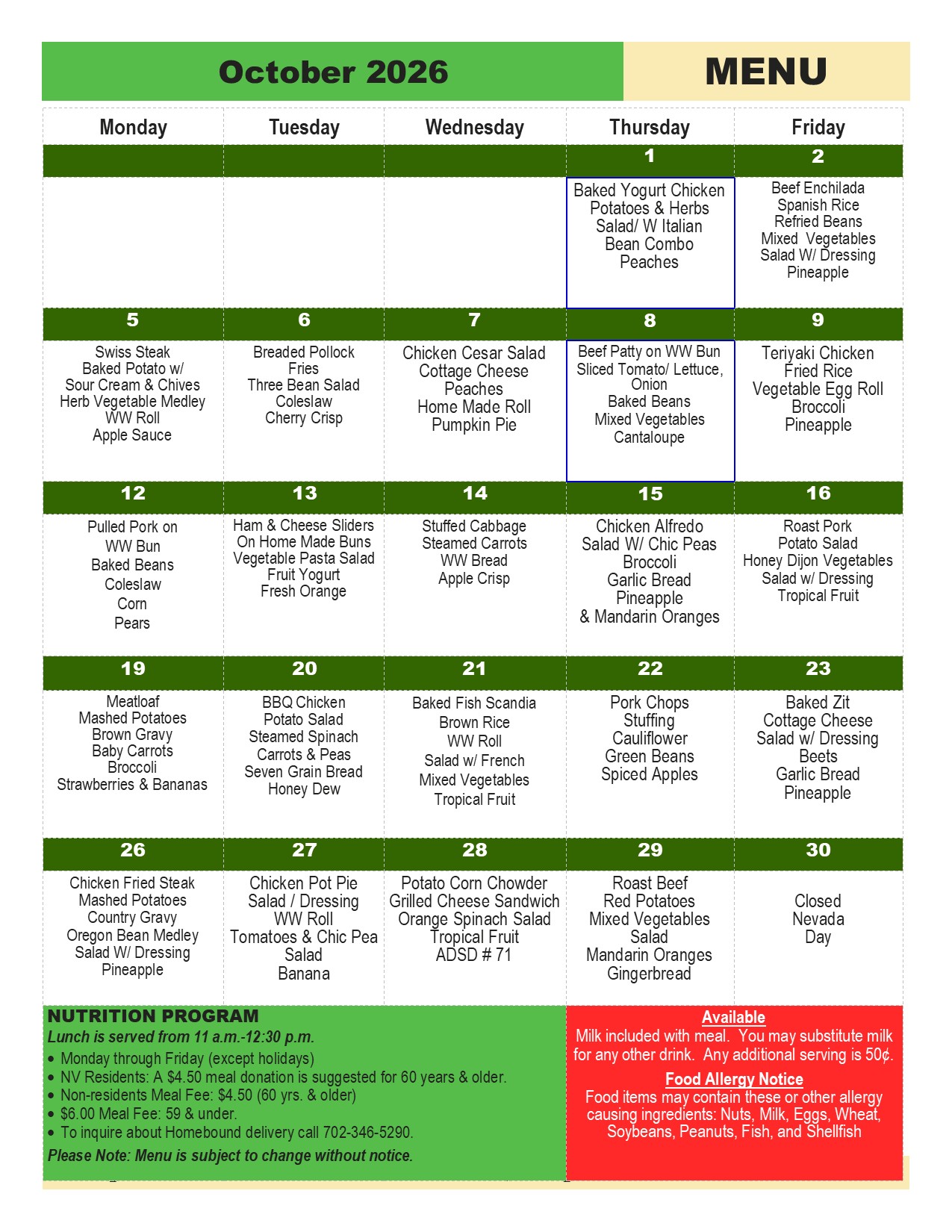 October 2026

MENU

| Monday | Tuesday | Wednesday | Thursday | Friday |
|---|---|---|---|---|
| | | | 1 | 2 |
| | | | Baked Yogurt Chicken Potatoes & Herbs Salad/ W Italian Bean Combo Peaches | Beef Enchilada Spanish Rice Refried Beans Mixed Vegetables Salad W/ Dressing Pineapple |
| 5 | 6 | 7 | 8 | 9 |
| Swiss Steak Baked Potato w/ Sour Cream & Chives Herb Vegetable Medley WW Roll Apple Sauce | Breaded Pollock Fries Three Bean Salad Coleslaw Cherry Crisp | Chicken Cesar Salad Cottage Cheese Peaches Home Made Roll Pumpkin Pie | Beef Patty on WW Bun Sliced Tomato/ Lettuce, Onion Baked Beans Mixed Vegetables Cantaloupe | Teriyaki Chicken Fried Rice Vegetable Egg Roll Broccoli Pineapple |
| 12 | 13 | 14 | 15 | 16 |
| Pulled Pork on WW Bun Baked Beans Coleslaw Corn Pears | Ham & Cheese Sliders On Home Made Buns Vegetable Pasta Salad Fruit Yogurt Fresh Orange | Stuffed Cabbage Steamed Carrots WW Bread Apple Crisp | Chicken Alfredo Salad W/ Chic Peas Broccoli Garlic Bread Pineapple & Mandarin Oranges | Roast Pork Potato Salad Honey Dijon Vegetables Salad w/ Dressing Tropical Fruit |
| 19 | 20 | 21 | 22 | 23 |
| Meatloaf Mashed Potatoes Brown Gravy Baby Carrots Broccoli Strawberries & Bananas | BBQ Chicken Potato Salad Steamed Spinach Carrots & Peas Seven Grain Bread Honey Dew | Baked Fish Scandia Brown Rice WW Roll Salad w/ French Mixed Vegetables Tropical Fruit | Pork Chops Stuffing Cauliflower Green Beans Spiced Apples | Baked Zit Cottage Cheese Salad w/ Dressing Beets Garlic Bread Pineapple |
| 26 | 27 | 28 | 29 | 30 |
| Chicken Fried Steak Mashed Potatoes Country Gravy Oregon Bean Medley Salad W/ Dressing Pineapple | Chicken Pot Pie Salad / Dressing WW Roll Tomatoes & Chic Pea Salad Banana | Potato Corn Chowder Grilled Cheese Sandwich Orange Spinach Salad Tropical Fruit ADSD # 71 | Roast Beef Red Potatoes Mixed Vegetables Salad Mandarin Oranges Gingerbread | Closed Nevada Day |

NUTRITION PROGRAM
Lunch is served from 11 a.m.-12:30 p.m.
• Monday through Friday (except holidays)
• NV Residents: A $4.50 meal donation is suggested for 60 years & older.
• Non-residents Meal Fee: $4.50 (60 yrs. & older)
• $6.00 Meal Fee: 59 & under.
• To inquire about Homebound delivery call 702-346-5290.
Please Note: Menu is subject to change without notice.

Available
Milk included with meal. You may substitute milk for any other drink. Any additional serving is 50¢.

Food Allergy Notice
Food items may contain these or other allergy causing ingredients: Nuts, Milk, Eggs, Wheat, Soybeans, Peanuts, Fish, and Shellfish